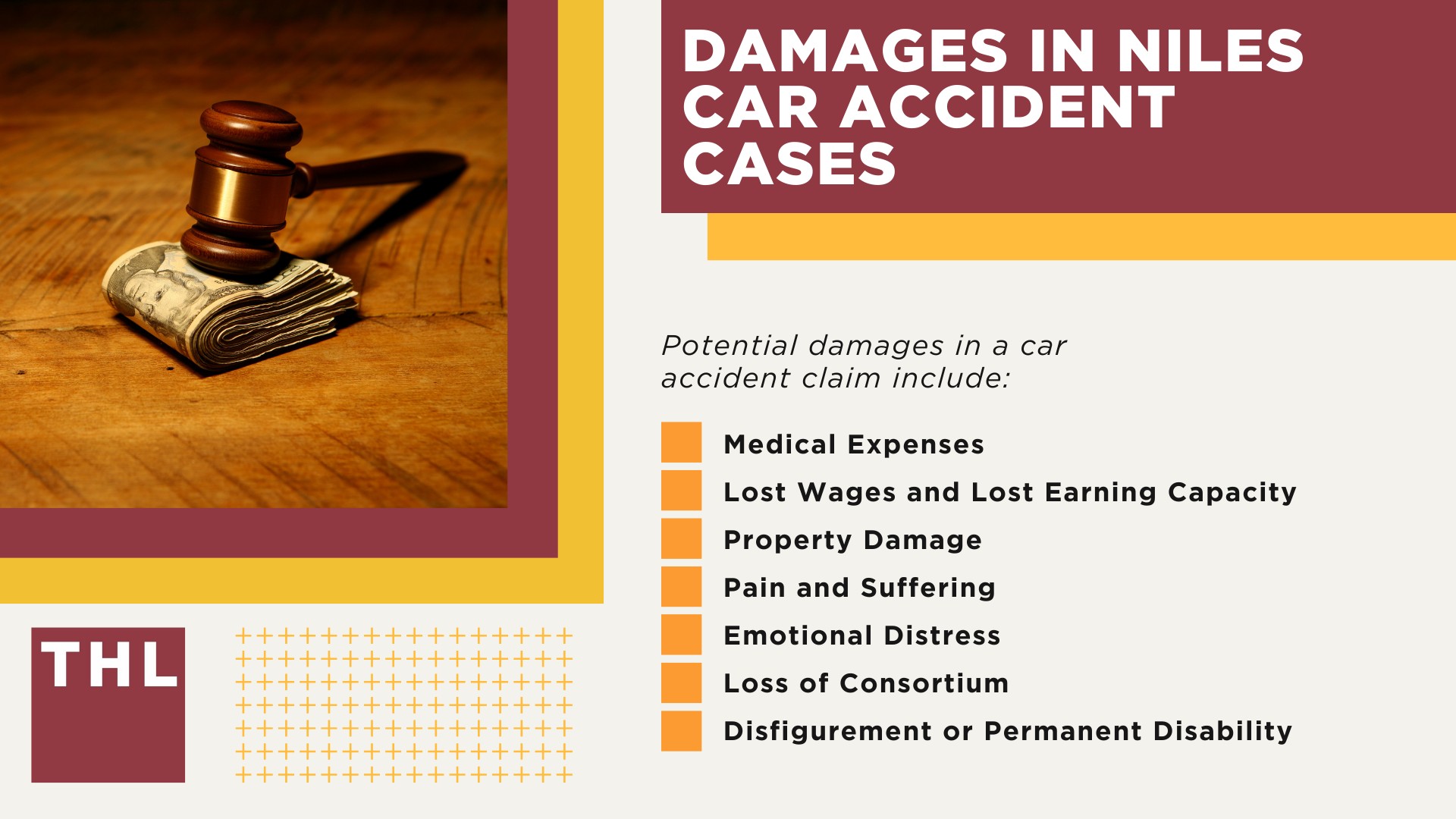 DAMAGES IN NILES CAR ACCIDENT CASES

Potential damages in a car accident claim include:

Medical Expenses
Lost Wages and Lost Earning Capacity
Property Damage
Pain and Suffering
Emotional Distress
Loss of Consortium
Disfigurement or Permanent Disability

THL